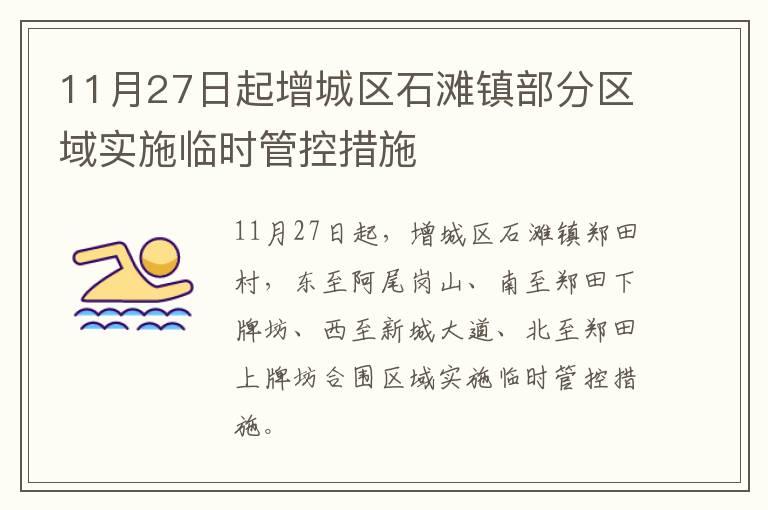 11月27日起增城区石滩镇部分区域实施临时管控措施

11月27日起，增城区石滩镇郑田村，东至阿尾岗山、南至郑田下牌坊、西至新城大道、北至郑田上牌坊合围区域实施临时管控措施。